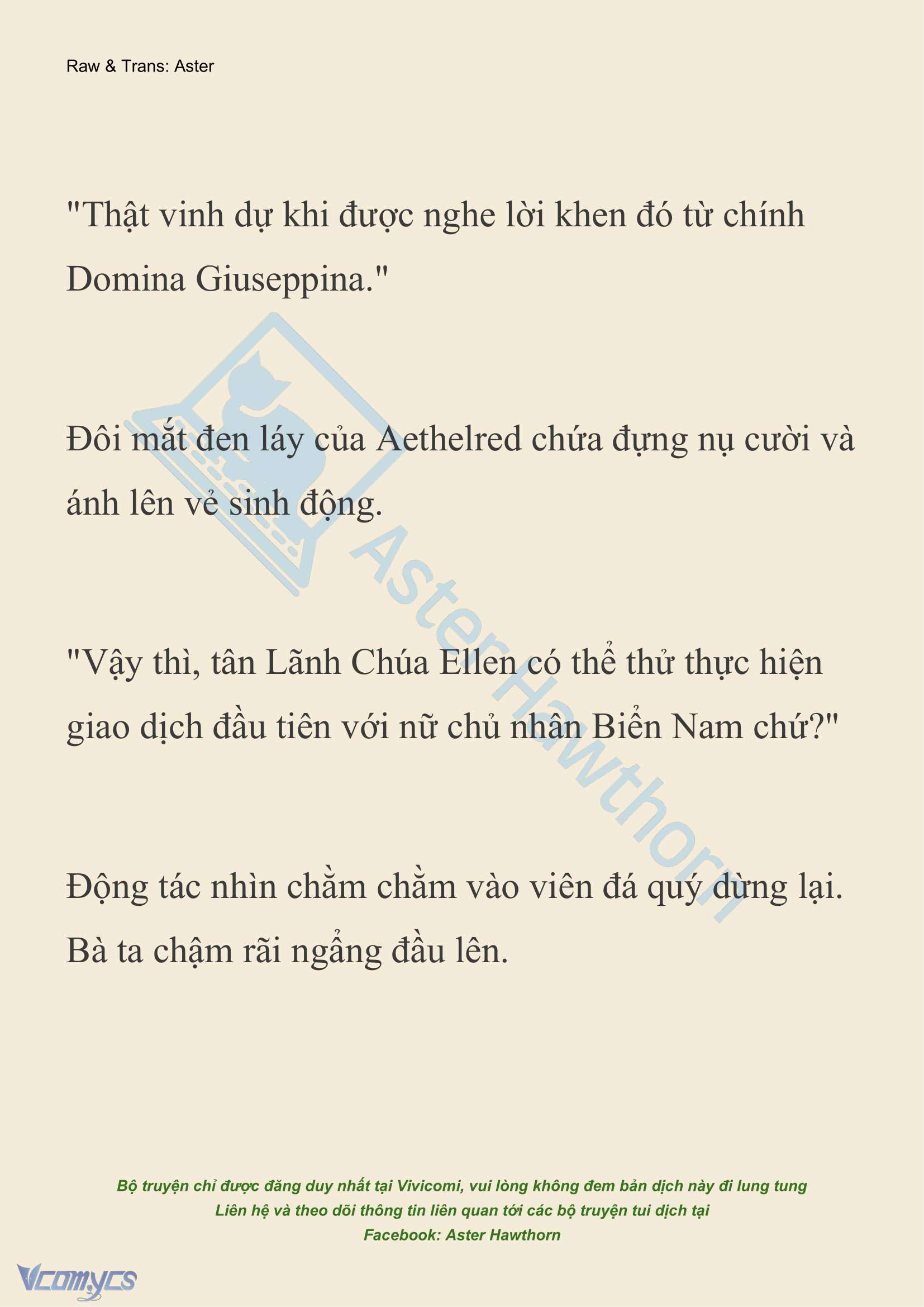 Raw & Trans: Aster

"Thật vinh dự khi được nghe lời khen đó từ chính Domina Giuseppina."

Đôi mắt đen láy của Aethelred chứa đựng nụ cười và ánh lên vẻ sinh động.

"Vậy thì, tân Lãnh Chúa Ellen có thể thử thực hiện giao dịch đầu tiên với nữ chủ nhân Biển Nam chứ?"

Động tác nhìn chằm chằm vào viên đá quý dừng lại. Bà ta chậm rãi ngẩng đầu lên.

AsterHawthorn

Bộ truyện chỉ được đăng duy nhất tại Vivicomi, vui lòng không đem bản dịch này đi lung tung
Liên hệ và theo dõi thông tin liên quan tới các bộ truyện tui dịch tại
Facebook: Aster Hawthorn

Vcomycs